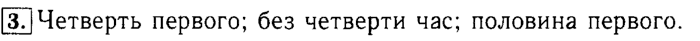 3. Четверть первого; без четверти час; половина первого.